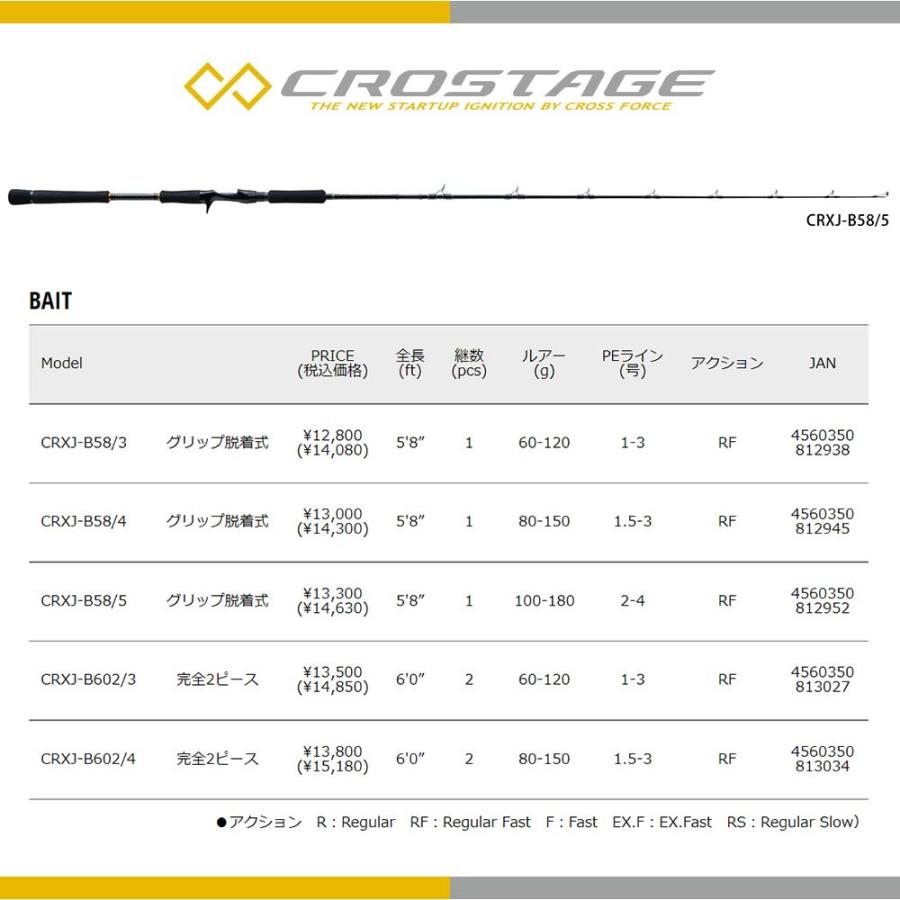 CROSTAGE
THE NEW STARTUP IGNITION BY CROSS FORCE

CRXJ-B58/5

BAIT

| Model | | PRICE (税込価格) | 全長 (ft) | 継数 (pcs) | ルアー (g) | PEライン (号) | アクション | JAN |
|---|---|---|---|---|---|---|---|---|
| CRXJ-B58/3 | グリップ脱着式 | ¥12,800 (¥14,080) | 5'8" | 1 | 60-120 | 1-3 | RF | 4560350 812938 |
| CRXJ-B58/4 | グリップ脱着式 | ¥13,000 (¥14,300) | 5'8" | 1 | 80-150 | 1.5-3 | RF | 4560350 812945 |
| CRXJ-B58/5 | グリップ脱着式 | ¥13,300 (¥14,630) | 5'8" | 1 | 100-180 | 2-4 | RF | 4560350 812952 |
| CRXJ-B602/3 | 完全2ピース | ¥13,500 (¥14,850) | 6'0" | 2 | 60-120 | 1-3 | RF | 4560350 813027 |
| CRXJ-B602/4 | 完全2ピース | ¥13,800 (¥15,180) | 6'0" | 2 | 80-150 | 1.5-3 | RF | 4560350 813034 |

●アクション R : Regular RF : Regular Fast F : Fast EX.F : EX.Fast RS : Regular Slow)